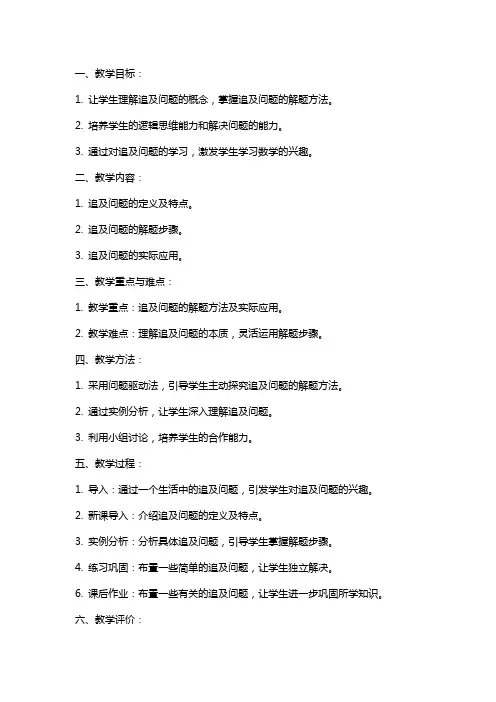 一、教学目标：

1. 让学生理解追及问题的概念，掌握追及问题的解题方法。

2. 培养学生的逻辑思维能力和解决问题的能力。

3. 通过对追及问题的学习，激发学生学习数学的兴趣。

二、教学内容：

1. 追及问题的定义及特点。

2. 追及问题的解题步骤。

3. 追及问题的实际应用。

三、教学重点与难点：

1. 教学重点：追及问题的解题方法及实际应用。

2. 教学难点：理解追及问题的本质，灵活运用解题步骤。

四、教学方法：

1. 采用问题驱动法，引导学生主动探究追及问题的解题方法。

2. 通过实例分析，让学生深入理解追及问题。

3. 利用小组讨论，培养学生的合作能力。

五、教学过程：

1. 导入：通过一个生活中的追及问题，引发学生对追及问题的兴趣。

2. 新课导入：介绍追及问题的定义及特点。

3. 实例分析：分析具体追及问题，引导学生掌握解题步骤。

4. 练习巩固：布置一些简单的追及问题，让学生独立解决。

6. 课后作业：布置一些有关的追及问题，让学生进一步巩固所学知识。

六、教学评价：